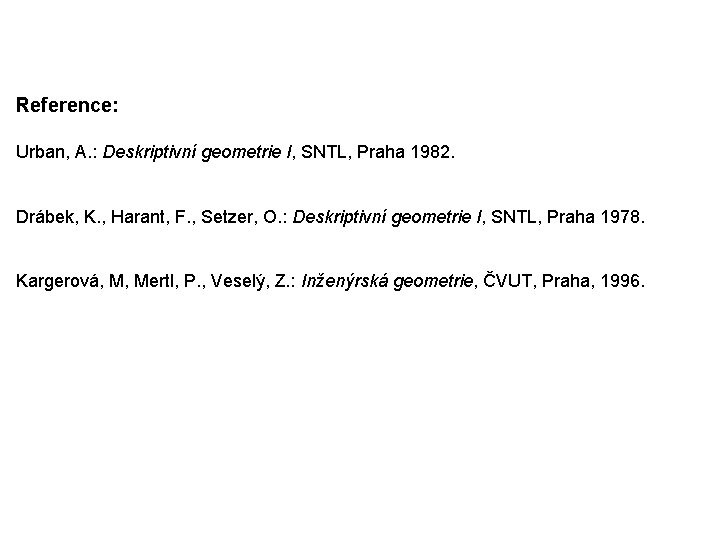 Reference:

Urban, A.: Deskriptivní geometrie I, SNTL, Praha 1982.

Drábek, K., Harant, F., Setzer, O.: Deskriptivní geometrie I, SNTL, Praha 1978.

Kargerová, M, Mertl, P., Veselý, Z.: Inženýrská geometrie, ČVUT, Praha, 1996.